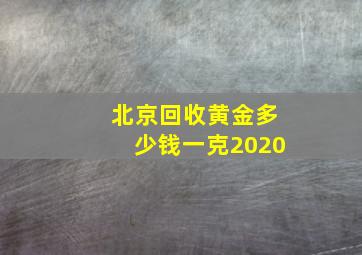 北京回收黄金多少钱一克2020